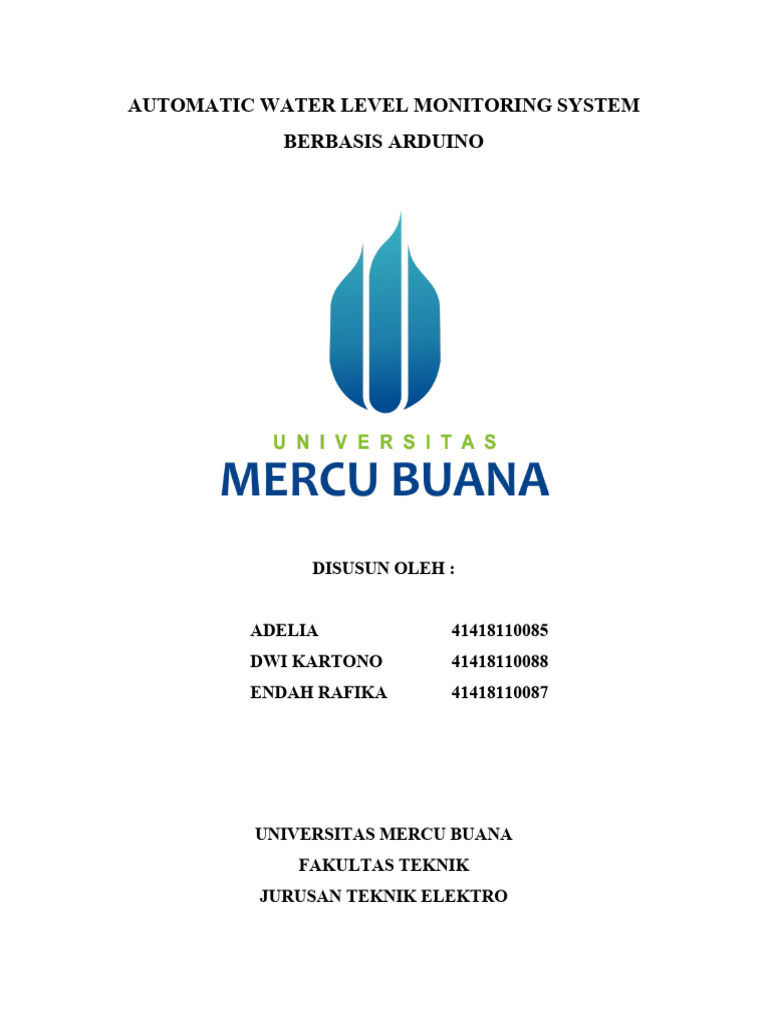 AUTOMATIC WATER LEVEL MONITORING SYSTEM

BERBASIS ARDUINO

UNIVERSITAS
MERCU BUANA

DISUSUN OLEH :

| ADELIA | 41418110085 |
|---|---|
| DWI KARTONO | 41418110088 |
| ENDAH RAFIKA | 41418110087 |

UNIVERSITAS MERCU BUANA
FAKULTAS TEKNIK
JURUSAN TEKNIK ELEKTRO